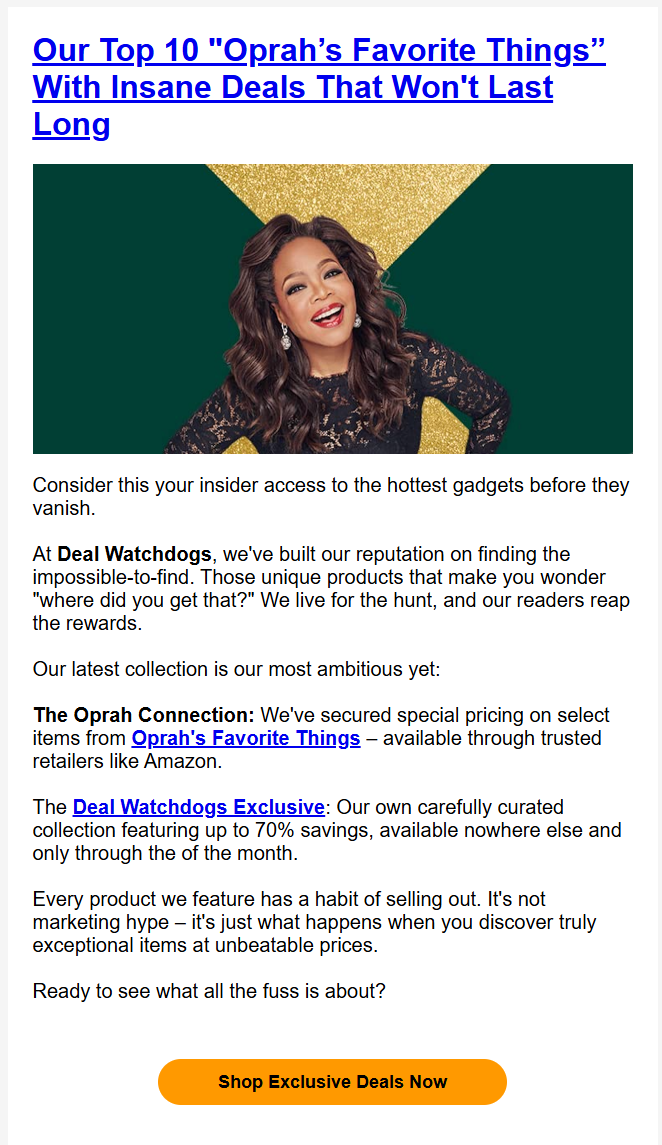 Our Top 10 "Oprah's Favorite Things" With Insane Deals That Won't Last Long

Consider this your insider access to the hottest gadgets before they vanish.

At Deal Watchdogs, we've built our reputation on finding the impossible-to-find. Those unique products that make you wonder "where did you get that?" We live for the hunt, and our readers reap the rewards.

Our latest collection is our most ambitious yet:

The Oprah Connection: We've secured special pricing on select items from Oprah's Favorite Things – available through trusted retailers like Amazon.

The Deal Watchdogs Exclusive: Our own carefully curated collection featuring up to 70% savings, available nowhere else and only through the of the month.

Every product we feature has a habit of selling out. It's not marketing hype – it's just what happens when you discover truly exceptional items at unbeatable prices.

Ready to see what all the fuss is about?

Shop Exclusive Deals Now